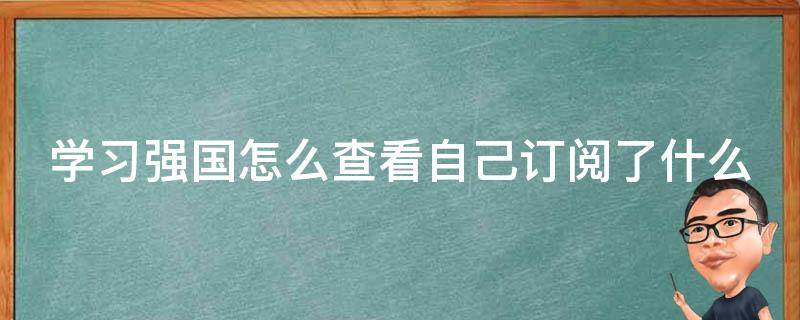 学习强国怎么查看自己订阅了什么